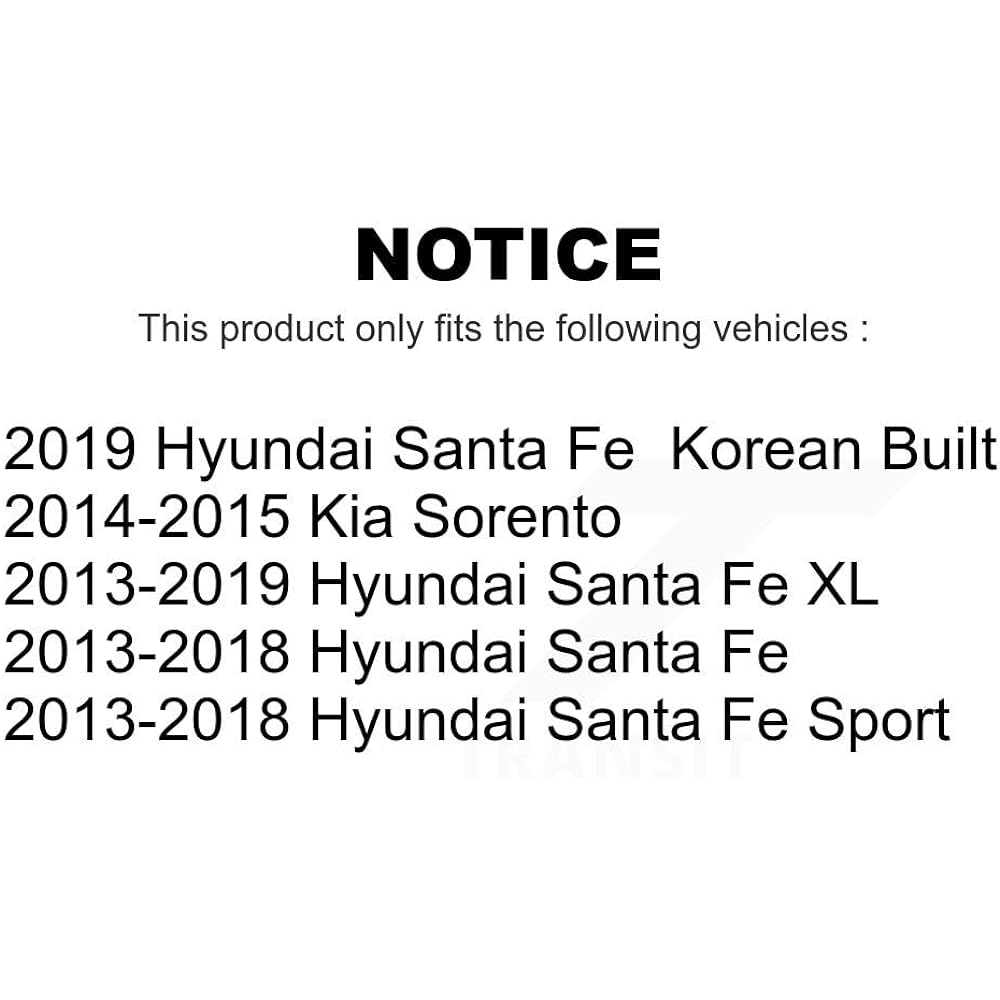 NOTICE

This product only fits the following vehicles :

2019 Hyundai Santa Fe Korean Built
2014-2015 Kia Sorento
2013-2019 Hyundai Santa Fe XL
2013-2018 Hyundai Santa Fe
2013-2018 Hyundai Santa Fe Sport

TRANSIT